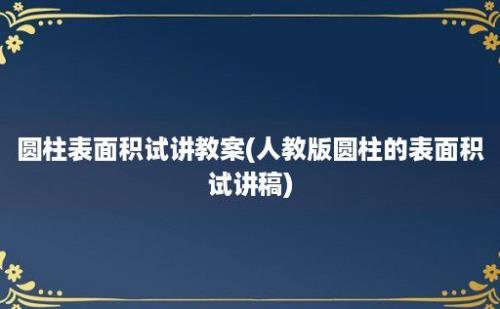 圆柱表面积试讲教案(人教版圆柱的表面积试讲稿)